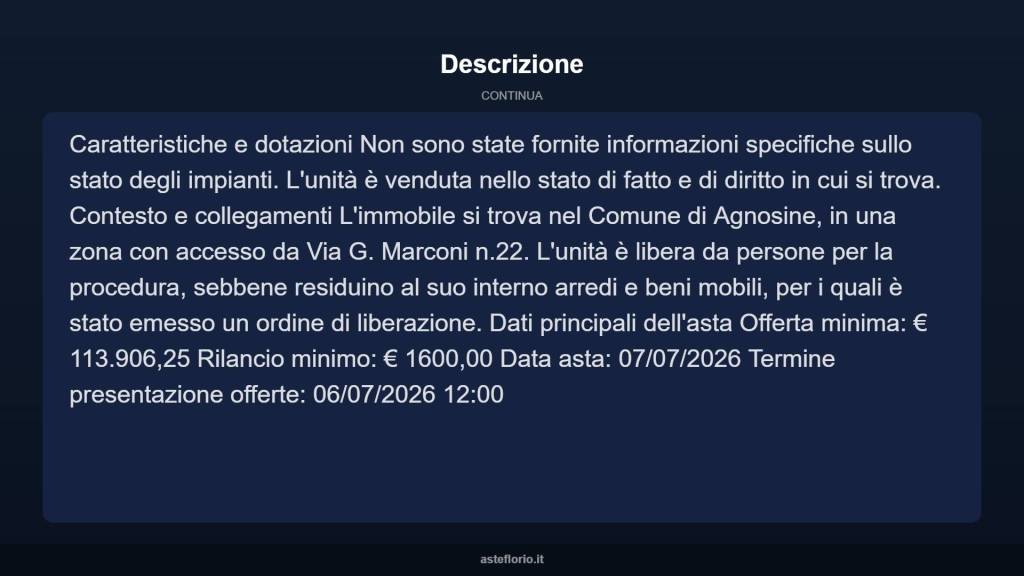 Descrizione

CONTINUA

Caratteristiche e dotazioni Non sono state fornite informazioni specifiche sullo stato degli impianti. L'unità è venduta nello stato di fatto e di diritto in cui si trova. Contesto e collegamenti L'immobile si trova nel Comune di Agnosine, in una zona con accesso da Via G. Marconi n.22. L'unità è libera da persone per la procedura, sebbene residuino al suo interno arredi e beni mobili, per i quali è stato emesso un ordine di liberazione. Dati principali dell'asta Offerta minima: € 113.906,25 Rilancio minimo: € 1600,00 Data asta: 07/07/2026 Termine presentazione offerte: 06/07/2026 12:00

asteflorio.it